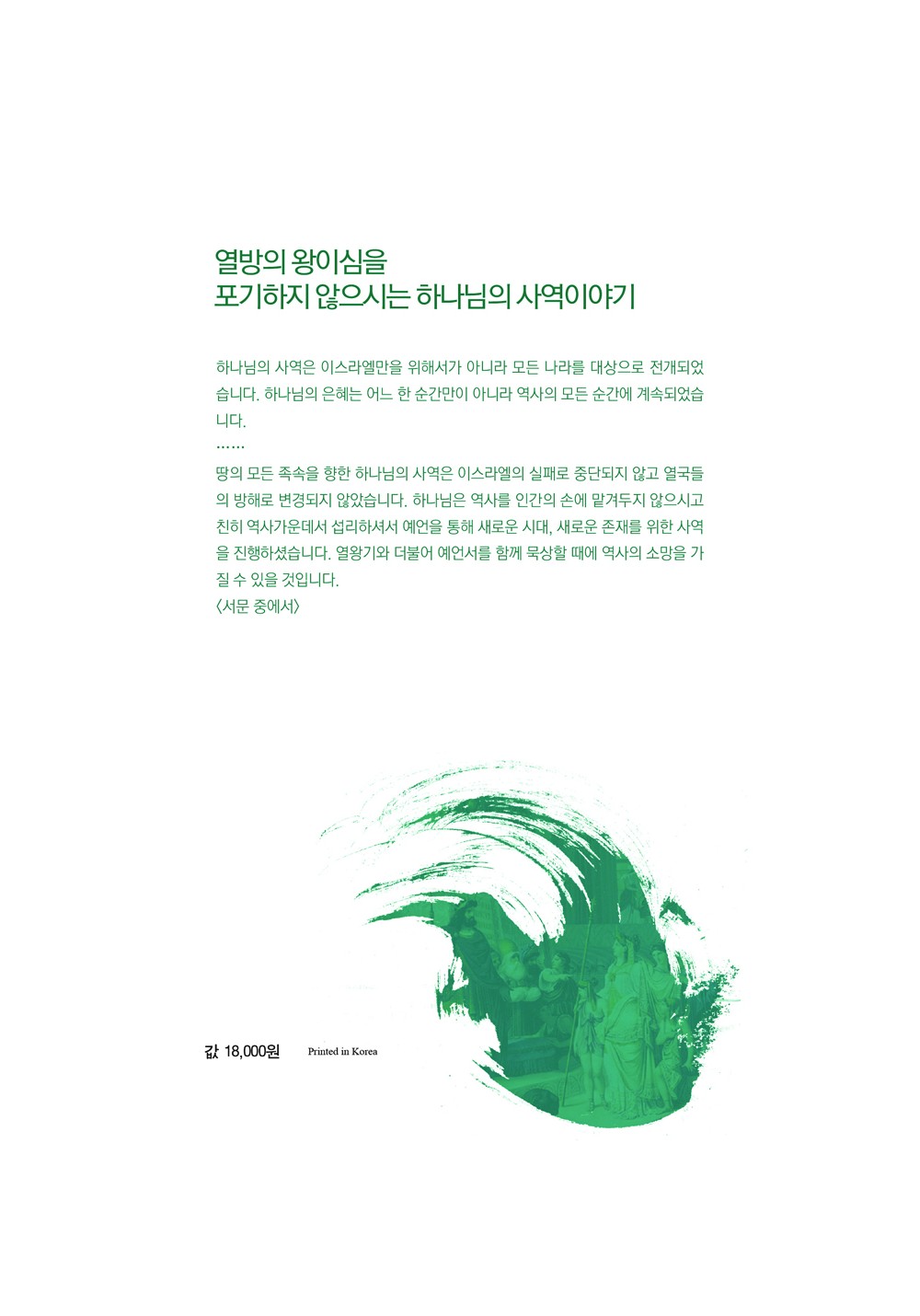 열방의 왕이심을
포기하지 않으시는 하나님의 사역이야기

하나님의 사역은 이스라엘만을 위해서가 아니라 모든 나라를 대상으로 전개되었습니다. 하나님의 은혜는 어느 한 순간만이 아니라 역사의 모든 순간에 계속되었습니다.
……
땅의 모든 족속을 향한 하나님의 사역은 이스라엘의 실패로 중단되지 않고 열국들의 방해로 변경되지 않았습니다. 하나님은 역사를 인간의 손에 맡겨두지 않으시고 친히 역사가운데서 섭리하셔서 예언을 통해 새로운 시대, 새로운 존재를 위한 사역을 진행하셨습니다. 열왕기와 더불어 예언서를 함께 묵상할 때에 역사의 소망을 가질 수 있을 것입니다.
〈서문 중에서〉

값 18,000원 Printed in Korea